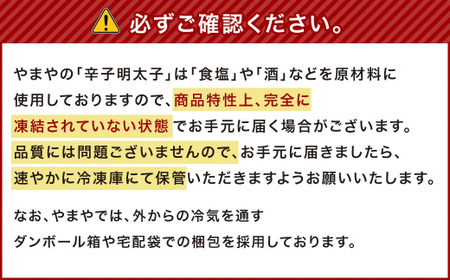 必ずご確認ください。

やまやの「辛子明太子」は「食塩」や「酒」などを原材料に使用しておりますので、商品特性上、完全に凍結されていない状態でお手元に届く場合がございます。品質には問題ございませんので、お手元に届きましたら、速やかに冷凍庫にて保管いただきますようお願いいたします。

なお、やまやでは、外からの冷気を通すダンボール箱や宅配袋での梱包を採用しております。